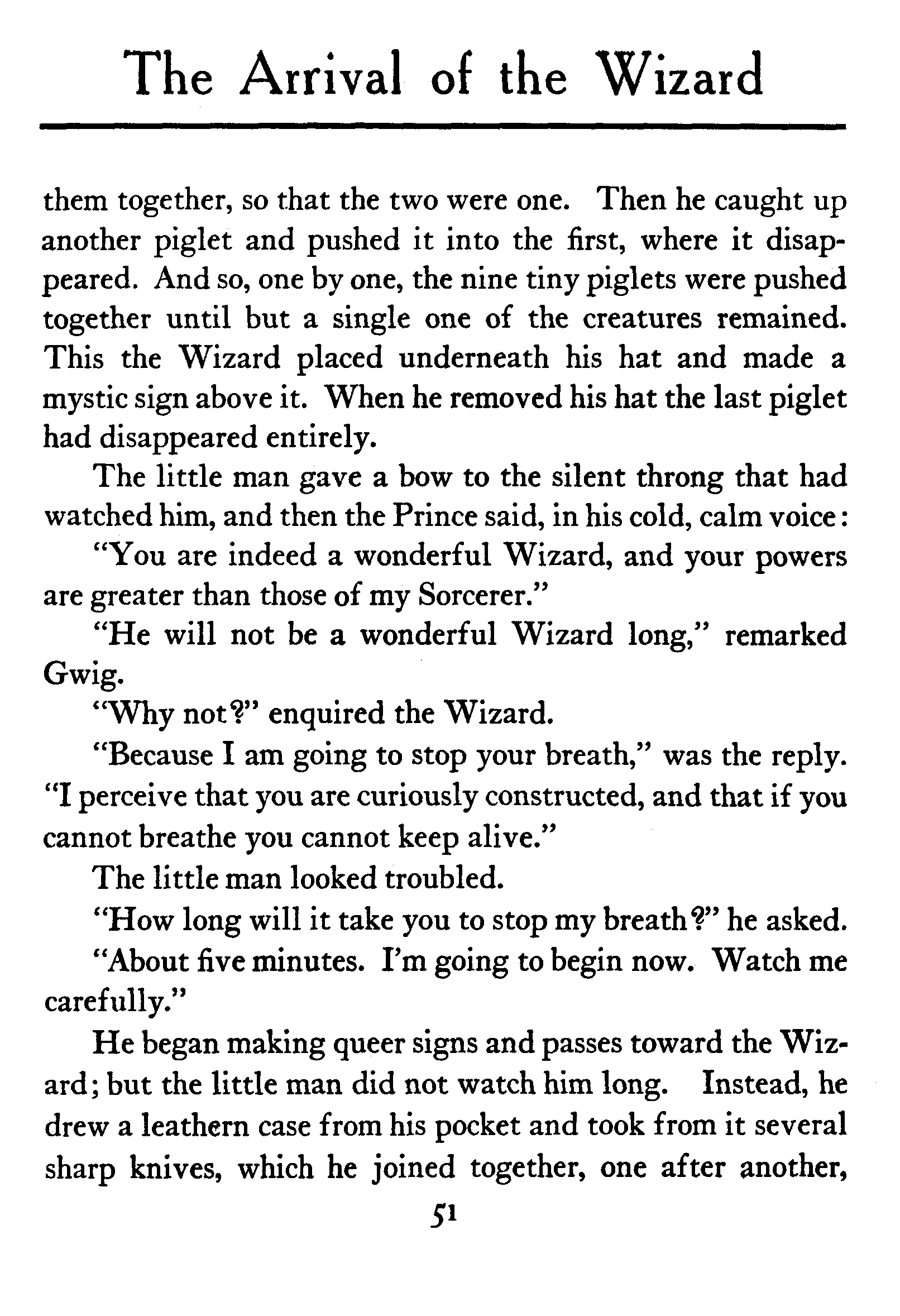 The Arrival of the Wizard

them together, so that the two were one. Then he caught up another piglet and pushed it into the first, where it disappeared. And so, one by one, the nine tiny piglets were pushed together until but a single one of the creatures remained. This the Wizard placed underneath his hat and made a mystic sign above it. When he removed his hat the last piglet had disappeared entirely.

The little man gave a bow to the silent throng that had watched him, and then the Prince said, in his cold, calm voice:

"You are indeed a wonderful Wizard, and your powers are greater than those of my Sorcerer."

"He will not be a wonderful Wizard long," remarked Gwig.

"Why not?" enquired the Wizard.

"Because I am going to stop your breath," was the reply. "I perceive that you are curiously constructed, and that if you cannot breathe you cannot keep alive."

The little man looked troubled.

"How long will it take you to stop my breath?" he asked.

"About five minutes. I'm going to begin now. Watch me carefully."

He began making queer signs and passes toward the Wizard; but the little man did not watch him long. Instead, he drew a leathern case from his pocket and took from it several sharp knives, which he joined together, one after another,

51